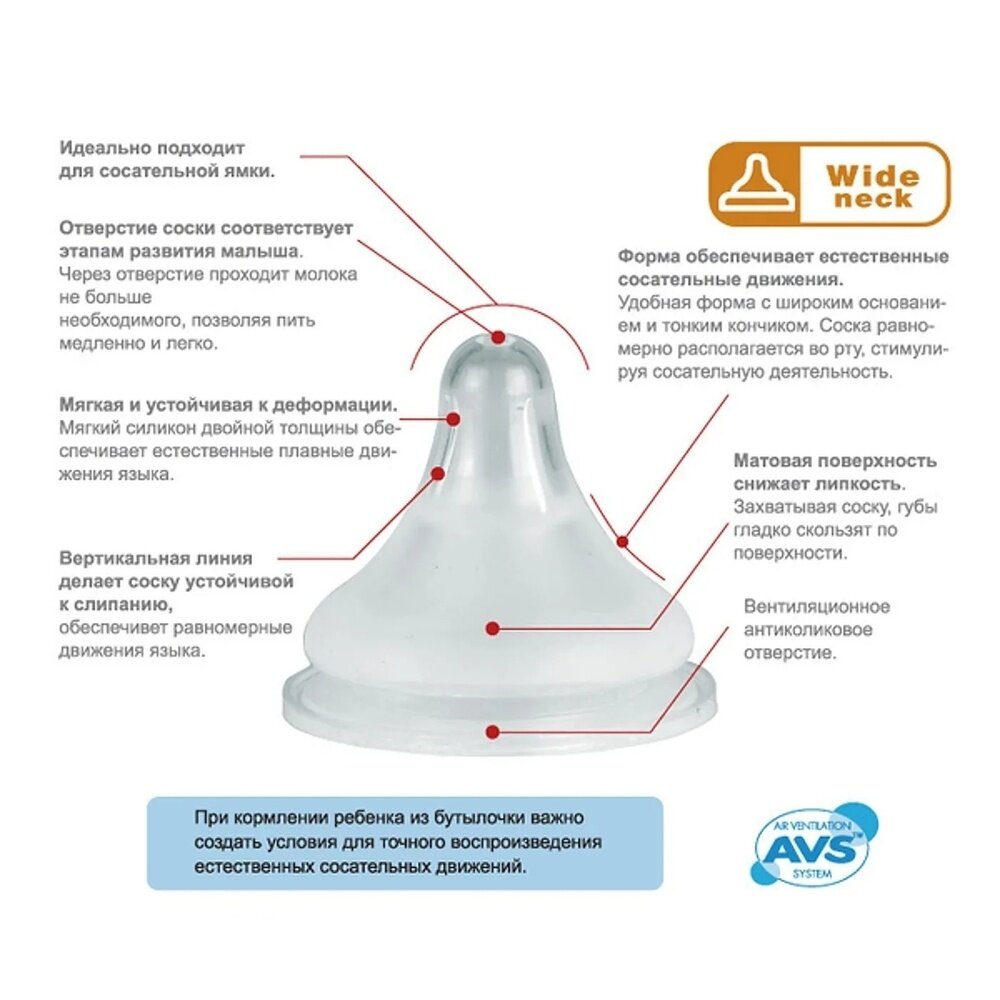 Идеально подходит для сосательной ямки.

Отверстие соски соответствует этапам развития малыша.
Через отверстие проходит молока не больше
необходимого, позволяя пить медленно и легко.

Мягкая и устойчивая к деформации.
Мягкий силикон двойной толщины обеспечивает естественные плавные движения языка.

Вертикальная линия делает соску устойчивой к слипанию,
обеспечивет равномерные движения языка.

Wide neck

Форма обеспечивает естественные сосательные движения.
Удобная форма с широким основанием и тонким кончиком. Соска равномерно располагается во рту, стимулируя сосательную деятельность.

Матовая поверхность снижает липкость.
Захватывая соску, губы гладко скользят по поверхности.

Вентиляционное антиколиковое отверстие.

При кормлении ребенка из бутылочки важно создать условия для точного воспроизведения естественных сосательных движений.

AIR VENTILATION AVS™ SYSTEM